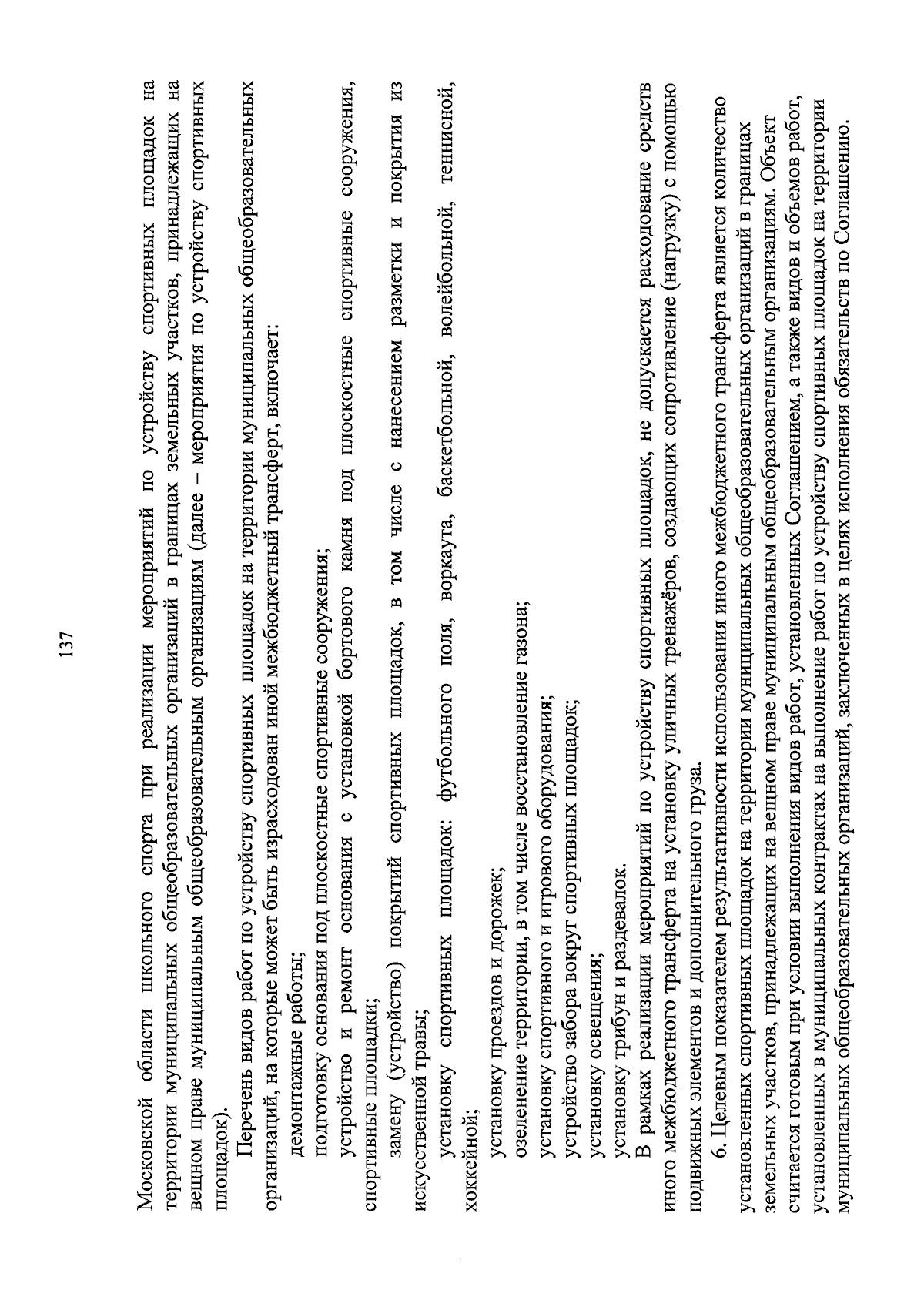 137

Московской области школьного спорта при реализации мероприятий по устройству спортивных площадок на территории муниципальных общеобразовательных организаций в границах земельных участков, принадлежащих на вещном праве муниципальным общеобразовательным организациям (далее – мероприятия по устройству спортивных площадок).

Перечень видов работ по устройству спортивных площадок на территории муниципальных общеобразовательных организаций, на которые может быть израсходован иной межбюджетный трансферт, включает:

демонтажные работы;

подготовку основания под плоскостные спортивные сооружения;

устройство и ремонт основания с установкой бортового камня под плоскостные спортивные сооружения, спортивные площадки;

замену (устройство) покрытий спортивных площадок, в том числе с нанесением разметки и покрытия из искусственной травы;

установку спортивных площадок: футбольного поля, воркаута, баскетбольной, волейбольной, теннисной, хоккейной;

установку проездов и дорожек;

озеленение территории, в том числе восстановление газона;

установку спортивного и игрового оборудования;

устройство забора вокруг спортивных площадок;

установку освещения;

установку трибун и раздевалок.

В рамках реализации мероприятий по устройству спортивных площадок, не допускается расходование средств иного межбюджетного трансферта на установку уличных тренажёров, создающих сопротивление (нагрузку) с помощью подвижных элементов и дополнительного груза.

6. Целевым показателем результативности использования иного межбюджетного трансферта является количество установленных спортивных площадок на территории муниципальных общеобразовательных организаций в границах земельных участков, принадлежащих на вещном праве муниципальным общеобразовательным организациям. Объект считается готовым при условии выполнения видов работ, установленных Соглашением, а также видов и объемов работ, установленных в муниципальных контрактах на выполнение работ по устройству спортивных площадок на территории муниципальных общеобразовательных организаций, заключенных в целях исполнения обязательств по Соглашению.